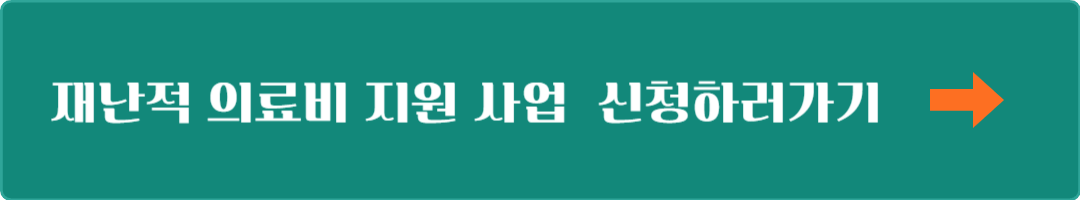 재난적 의료비 지원 사업 신청하러가기